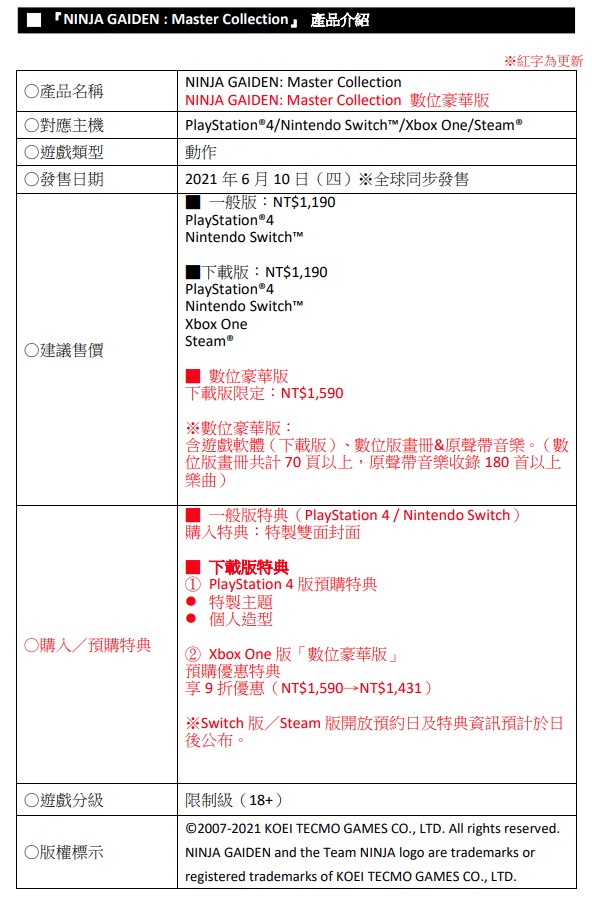 ■ 『NINJA GAIDEN : Master Collection』 產品介紹

※紅字為更新

| | |
|---|---|
| ○產品名稱 | NINJA GAIDEN: Master Collection<br>NINJA GAIDEN: Master Collection 數位豪華版 |
| ○對應主機 | PlayStation®4/Nintendo Switch™/Xbox One/Steam® |
| ○遊戲類型 | 動作 |
| ○發售日期 | 2021 年 6 月 10 日（四）※全球同步發售 |
| ○建議售價 | ■ 一般版：NT$1,190<br>PlayStation®4<br>Nintendo Switch™<br><br>■下載版：NT$1,190<br>PlayStation®4<br>Nintendo Switch™<br>Xbox One<br>Steam®<br><br>■ 數位豪華版<br>下載版限定：NT$1,590<br><br>※數位豪華版：<br>含遊戲軟體（下載版）、數位版畫冊&原聲帶音樂。（數位版畫冊共計 70 頁以上，原聲帶音樂收錄 180 首以上樂曲） |
| ○購入／預購特典 | ■ 一般版特典（PlayStation 4 / Nintendo Switch）<br>購入特典：特製雙面封面<br><br>■ 下載版特典<br>① PlayStation 4 版預購特典<br>● 特製主題<br>● 個人造型<br><br>② Xbox One 版「數位豪華版」<br>預購優惠特典<br>享 9 折優惠（NT$1,590→NT$1,431）<br><br>※Switch 版／Steam 版開放預約日及特典資訊預計於日後公布。 |
| ○遊戲分級 | 限制級（18+） |
| ○版權標示 | ©2007-2021 KOEI TECMO GAMES CO., LTD. All rights reserved.<br>NINJA GAIDEN and the Team NINJA logo are trademarks or registered trademarks of KOEI TECMO GAMES CO., LTD. |